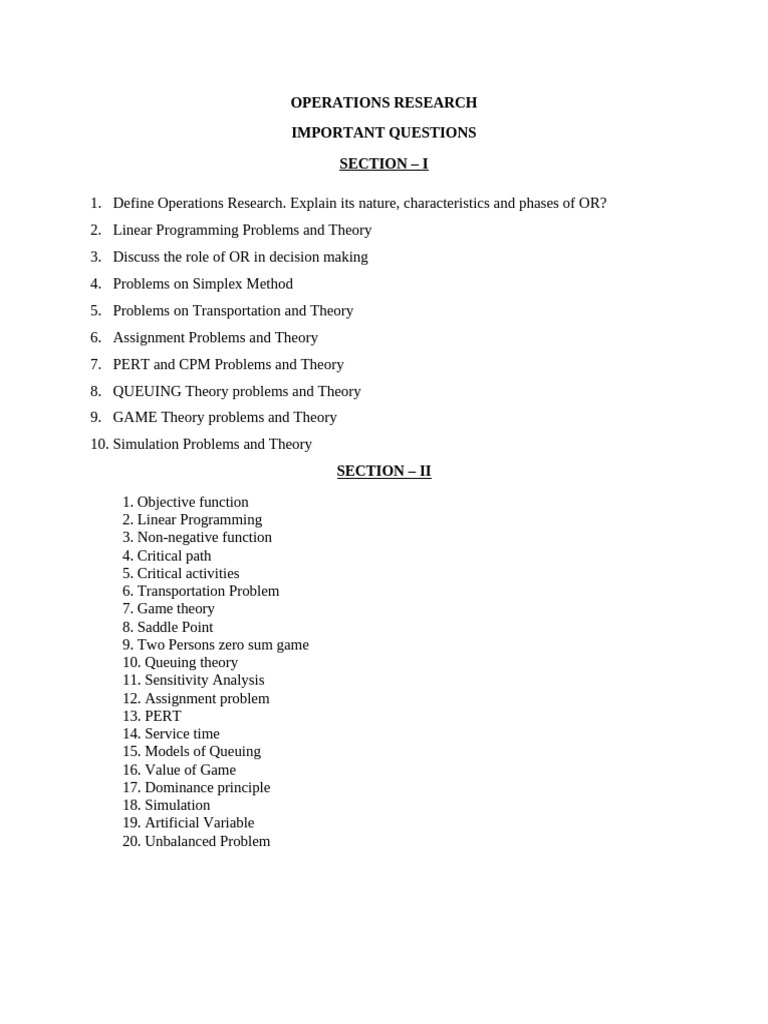 OPERATIONS RESEARCH

IMPORTANT QUESTIONS

SECTION – I

1. Define Operations Research. Explain its nature, characteristics and phases of OR?
2. Linear Programming Problems and Theory
3. Discuss the role of OR in decision making
4. Problems on Simplex Method
5. Problems on Transportation and Theory
6. Assignment Problems and Theory
7. PERT and CPM Problems and Theory
8. QUEUING Theory problems and Theory
9. GAME Theory problems and Theory
10. Simulation Problems and Theory

SECTION – II

1. Objective function
2. Linear Programming
3. Non-negative function
4. Critical path
5. Critical activities
6. Transportation Problem
7. Game theory
8. Saddle Point
9. Two Persons zero sum game
10. Queuing theory
11. Sensitivity Analysis
12. Assignment problem
13. PERT
14. Service time
15. Models of Queuing
16. Value of Game
17. Dominance principle
18. Simulation
19. Artificial Variable
20. Unbalanced Problem